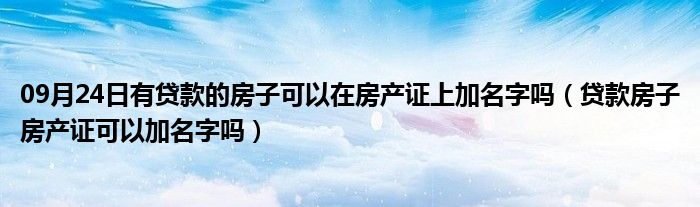 09月24日有贷款的房子可以在房产证上加名字吗（贷款房子房产证可以加名字吗）